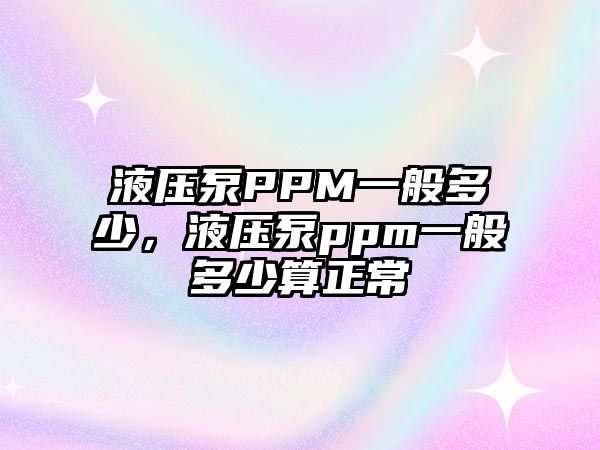 液压泵PPM一般多少，液压泵ppm一般多少算正常